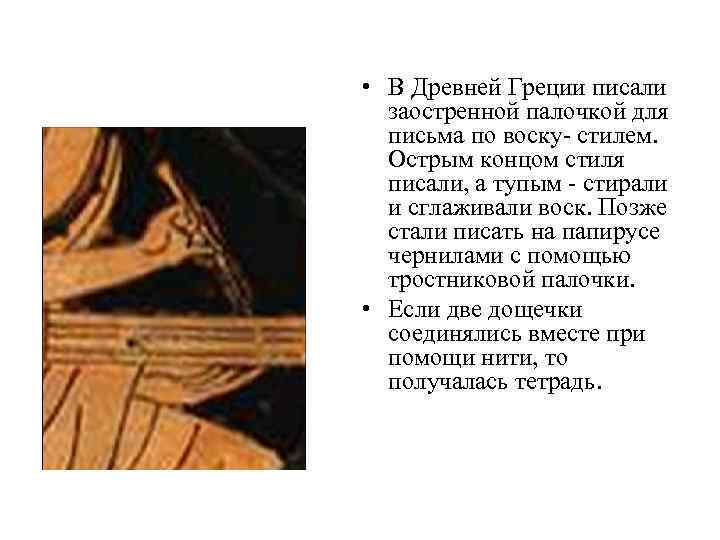 • В Древней Греции писали заостренной палочкой для письма по воску- стилем. Острым концом стиля писали, а тупым - стирали и сглаживали воск. Позже стали писать на папирусе чернилами с помощью тростниковой палочки.

• Если две дощечки соединялись вместе при помощи нити, то получалась тетрадь.